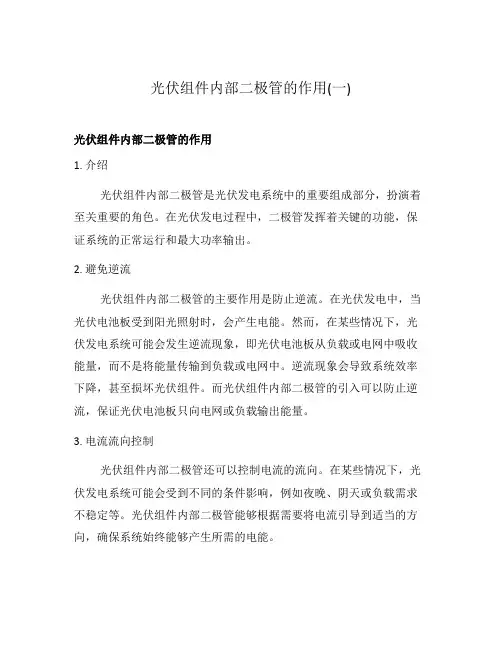 光伏组件内部二极管的作用(一)

光伏组件内部二极管的作用

1. 介绍

光伏组件内部二极管是光伏发电系统中的重要组成部分，扮演着至关重要的角色。在光伏发电过程中，二极管发挥着关键的功能，保证系统的正常运行和最大功率输出。

2. 避免逆流

光伏组件内部二极管的主要作用是防止逆流。在光伏发电中，当光伏电池板受到阳光照射时，会产生电能。然而，在某些情况下，光伏发电系统可能会发生逆流现象，即光伏电池板从负载或电网中吸收能量，而不是将能量传输到负载或电网中。逆流现象会导致系统效率下降，甚至损坏光伏组件。而光伏组件内部二极管的引入可以防止逆流，保证光伏电池板只向电网或负载输出能量。

3. 电流流向控制

光伏组件内部二极管还可以控制电流的流向。在某些情况下，光伏发电系统可能会受到不同的条件影响，例如夜晚、阴天或负载需求不稳定等。光伏组件内部二极管能够根据需要将电流引导到适当的方向，确保系统始终能够产生所需的电能。